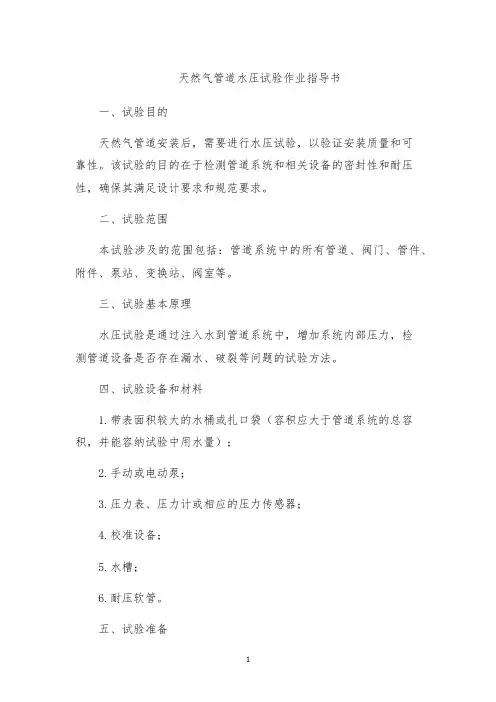 天然气管道水压试验作业指导书

一、试验目的

天然气管道安装后，需要进行水压试验，以验证安装质量和可靠性。该试验的目的在于检测管道系统和相关设备的密封性和耐压性，确保其满足设计要求和规范要求。

二、试验范围

本试验涉及的范围包括：管道系统中的所有管道、阀门、管件、附件、泵站、变换站、阀室等。

三、试验基本原理

水压试验是通过注入水到管道系统中，增加系统内部压力，检测管道设备是否存在漏水、破裂等问题的试验方法。

四、试验设备和材料

1. 带表面积较大的水桶或扎口袋（容积应大于管道系统的总容积，并能容纳试验中用水量）；

2. 手动或电动泵；

3. 压力表、压力计或相应的压力传感器；

4. 校准设备；

5. 水槽；

6. 耐压软管。

五、试验准备

1